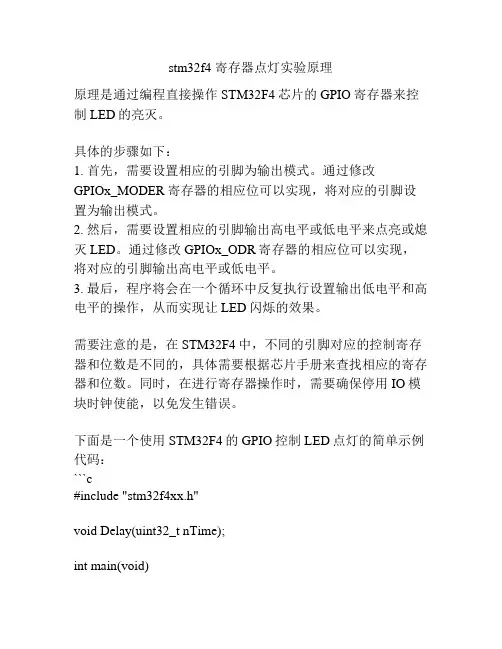 stm32f4 寄存器点灯实验原理

原理是通过编程直接操作 STM32F4 芯片的 GPIO 寄存器来控制 LED 的亮灭。

具体的步骤如下：
1. 首先，需要设置相应的引脚为输出模式。通过修改 GPIOx_MODER 寄存器的相应位可以实现，将对应的引脚设置为输出模式。
2. 然后，需要设置相应的引脚输出高电平或低电平来点亮或熄灭 LED。通过修改 GPIOx_ODR 寄存器的相应位可以实现，将对应的引脚输出高电平或低电平。
3. 最后，程序将会在一个循环中反复执行设置输出低电平和高电平的操作，从而实现让 LED 闪烁的效果。

需要注意的是，在 STM32F4 中，不同的引脚对应的控制寄存器和位数是不同的，具体需要根据芯片手册来查找相应的寄存器和位数。同时，在进行寄存器操作时，需要确保停用 IO 模块时钟使能，以免发生错误。

下面是一个使用 STM32F4 的 GPIO 控制 LED 点灯的简单示例代码：
```c
#include "stm32f4xx.h"

void Delay(uint32_t nTime);

int main(void)